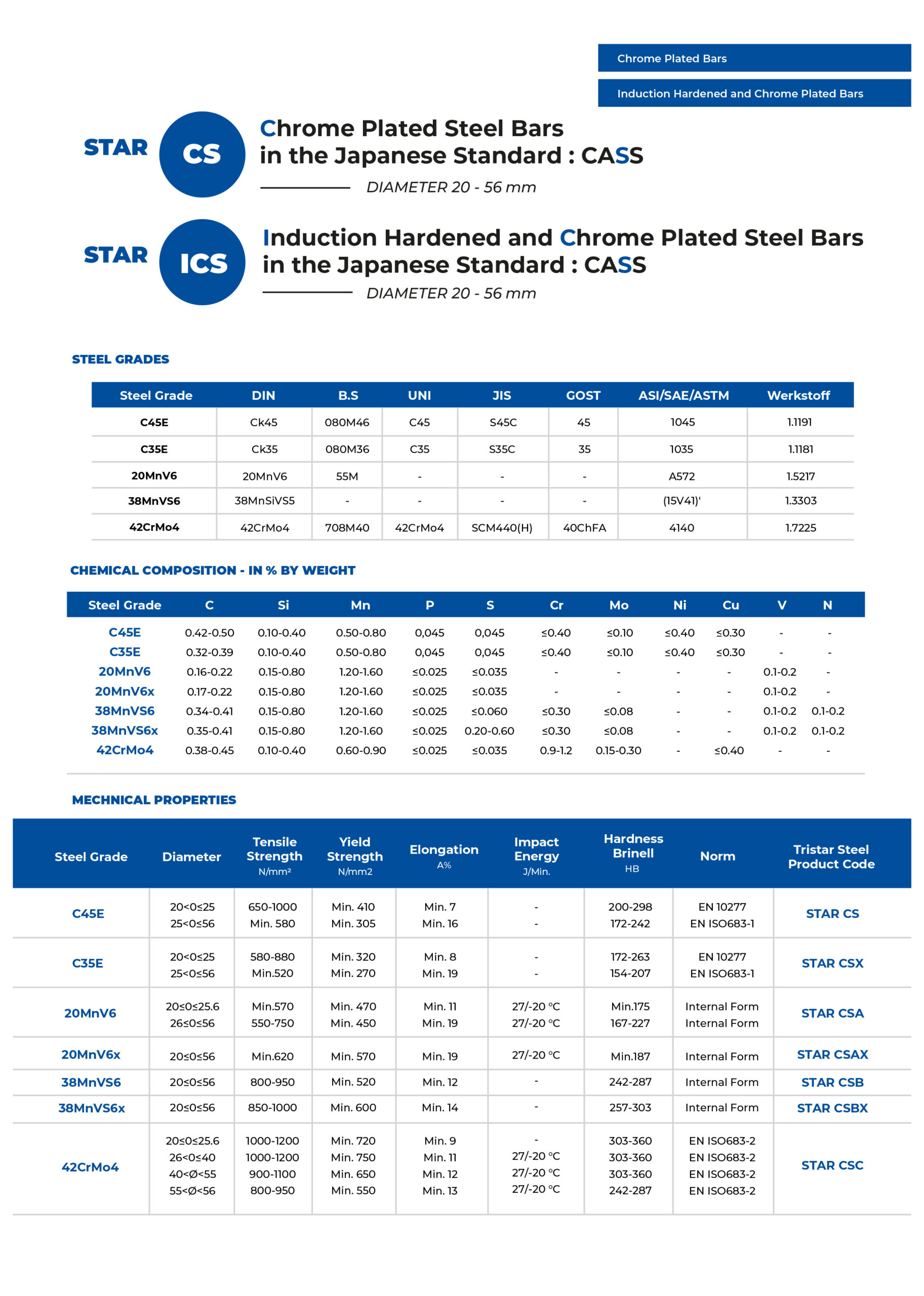 Chrome Plated Bars

Induction Hardened and Chrome Plated Bars

STAR CS

Chrome Plated Steel Bars in the Japanese Standard : CASS

DIAMETER 20 - 56 mm

STAR ICS

Induction Hardened and Chrome Plated Steel Bars in the Japanese Standard : CASS

DIAMETER 20 - 56 mm

STEEL GRADES

| Steel Grade | DIN | B.S | UNI | JIS | GOST | ASI/SAE/ASTM | Werkstoff |
|---|---|---|---|---|---|---|---|
| C45E | Ck45 | 080M46 | C45 | S45C | 45 | 1045 | 1.1191 |
| C35E | Ck35 | 080M36 | C35 | S35C | 35 | 1035 | 1.1181 |
| 20MnV6 | 20MnV6 | 55M | - | - | - | A572 | 1.5217 |
| 38MnVS6 | 38MnSiVS5 | - | - | - | - | (15V41)' | 1.3303 |
| 42CrMo4 | 42CrMo4 | 708M40 | 42CrMo4 | SCM440(H) | 40ChFA | 4140 | 1.7225 |

CHEMICAL COMPOSITION - IN % BY WEIGHT

| Steel Grade | C | Si | Mn | P | S | Cr | Mo | Ni | Cu | V | N |
|---|---|---|---|---|---|---|---|---|---|---|---|
| C45E | 0.42-0.50 | 0.10-0.40 | 0.50-0.80 | 0,045 | 0,045 | ≤0.40 | ≤0.10 | ≤0.40 | ≤0.30 | - | - |
| C35E | 0.32-0.39 | 0.10-0.40 | 0.50-0.80 | 0,045 | 0,045 | ≤0.40 | ≤0.10 | ≤0.40 | ≤0.30 | - | - |
| 20MnV6 | 0.16-0.22 | 0.15-0.80 | 1.20-1.60 | ≤0.025 | ≤0.035 | - | - | - | - | 0.1-0.2 | - |
| 20MnV6x | 0.17-0.22 | 0.15-0.80 | 1.20-1.60 | ≤0.025 | ≤0.035 | - | - | - | - | 0.1-0.2 | - |
| 38MnVS6 | 0.34-0.41 | 0.15-0.80 | 1.20-1.60 | ≤0.025 | ≤0.060 | ≤0.30 | ≤0.08 | - | - | 0.1-0.2 | 0.1-0.2 |
| 38MnVS6x | 0.35-0.41 | 0.15-0.80 | 1.20-1.60 | ≤0.025 | 0.20-0.60 | ≤0.30 | ≤0.08 | - | - | 0.1-0.2 | 0.1-0.2 |
| 42CrMo4 | 0.38-0.45 | 0.10-0.40 | 0.60-0.90 | ≤0.025 | ≤0.035 | 0.9-1.2 | 0.15-0.30 | - | ≤0.40 | - | - |

MECHNICAL PROPERTIES

| Steel Grade | Diameter | Tensile Strength N/mm² | Yield Strength N/mm2 | Elongation A% | Impact Energy J/Min. | Hardness Brinell HB | Norm | Tristar Steel Product Code |
|---|---|---|---|---|---|---|---|---|
| C45E | 20<0≤25 25<0≤56 | 650-1000 Min. 580 | Min. 410 Min. 305 | Min. 7 Min. 16 | - - | 200-298 172-242 | EN 10277 EN ISO683-1 | STAR CS |
| C35E | 20<0≤25 25<0≤56 | 580-880 Min.520 | Min. 320 Min. 270 | Min. 8 Min. 19 | - - | 172-263 154-207 | EN 10277 EN ISO683-1 | STAR CSX |
| 20MnV6 | 20≤0≤25.6 26≤0≤56 | Min.570 550-750 | Min. 470 Min. 450 | Min. 11 Min. 19 | 27/-20 °C 27/-20 °C | Min.175 167-227 | Internal Form Internal Form | STAR CSA |
| 20MnV6x | 20≤0≤56 | Min.620 | Min. 570 | Min. 19 | 27/-20 °C | Min.187 | Internal Form | STAR CSAX |
| 38MnVS6 | 20≤0≤56 | 800-950 | Min. 520 | Min. 12 | - | 242-287 | Internal Form | STAR CSB |
| 38MnVS6x | 20≤0≤56 | 850-1000 | Min. 600 | Min. 14 | - | 257-303 | Internal Form | STAR CSBX |
| 42CrMo4 | 20≤0≤25.6 26<0≤40 40<Ø<55 55<Ø<56 | 1000-1200 1000-1200 900-1100 800-950 | Min. 720 Min. 750 Min. 650 Min. 550 | Min. 9 Min. 11 Min. 12 Min. 13 | - 27/-20 °C 27/-20 °C 27/-20 °C | 303-360 303-360 303-360 242-287 | EN ISO683-2 EN ISO683-2 EN ISO683-2 EN ISO683-2 | STAR CSC |